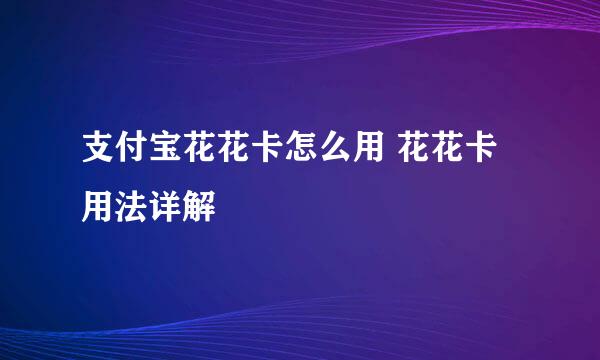 支付宝花花卡怎么用 花花卡用法详解